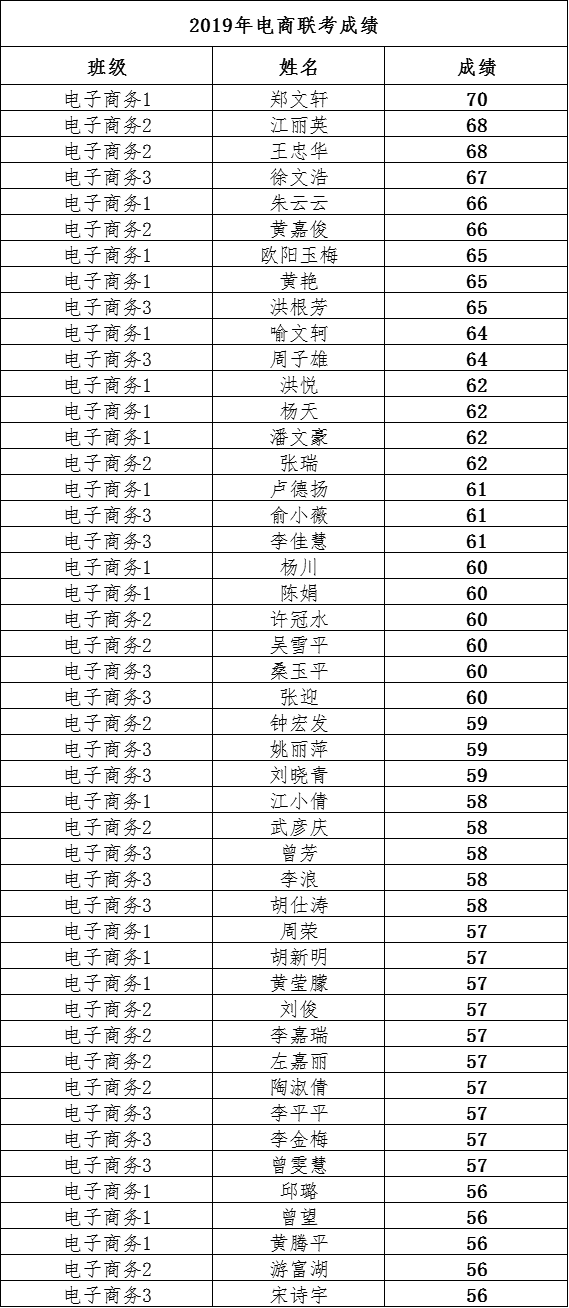 2019年电商联考成绩

| 班级 | 姓名 | 成绩 |
|---|---|---|
| 电子商务1 | 郑文轩 | 70 |
| 电子商务2 | 江丽英 | 68 |
| 电子商务2 | 王忠华 | 68 |
| 电子商务3 | 徐文浩 | 67 |
| 电子商务1 | 朱云云 | 66 |
| 电子商务2 | 黄嘉俊 | 66 |
| 电子商务1 | 欧阳玉梅 | 65 |
| 电子商务1 | 黄艳 | 65 |
| 电子商务3 | 洪根芳 | 65 |
| 电子商务1 | 喻文轲 | 64 |
| 电子商务3 | 周子雄 | 64 |
| 电子商务1 | 洪悦 | 62 |
| 电子商务1 | 杨天 | 62 |
| 电子商务1 | 潘文豪 | 62 |
| 电子商务2 | 张瑞 | 62 |
| 电子商务1 | 卢德扬 | 61 |
| 电子商务3 | 俞小薇 | 61 |
| 电子商务3 | 李佳慧 | 61 |
| 电子商务1 | 杨川 | 60 |
| 电子商务1 | 陈娟 | 60 |
| 电子商务2 | 许冠水 | 60 |
| 电子商务2 | 吴雪平 | 60 |
| 电子商务3 | 桑玉平 | 60 |
| 电子商务3 | 张迎 | 60 |
| 电子商务2 | 钟宏发 | 59 |
| 电子商务3 | 姚丽萍 | 59 |
| 电子商务3 | 刘晓青 | 59 |
| 电子商务1 | 江小倩 | 58 |
| 电子商务2 | 武彦庆 | 58 |
| 电子商务3 | 曾芳 | 58 |
| 电子商务3 | 李浪 | 58 |
| 电子商务3 | 胡仕涛 | 58 |
| 电子商务1 | 周荣 | 57 |
| 电子商务1 | 胡新明 | 57 |
| 电子商务1 | 黄莹朦 | 57 |
| 电子商务2 | 刘俊 | 57 |
| 电子商务2 | 李嘉瑞 | 57 |
| 电子商务2 | 左嘉丽 | 57 |
| 电子商务2 | 陶淑倩 | 57 |
| 电子商务3 | 李平平 | 57 |
| 电子商务3 | 李金梅 | 57 |
| 电子商务3 | 曾雯慧 | 57 |
| 电子商务1 | 邱璐 | 56 |
| 电子商务1 | 曾望 | 56 |
| 电子商务1 | 黄腾平 | 56 |
| 电子商务2 | 游富湖 | 56 |
| 电子商务3 | 宋诗宇 | 56 |